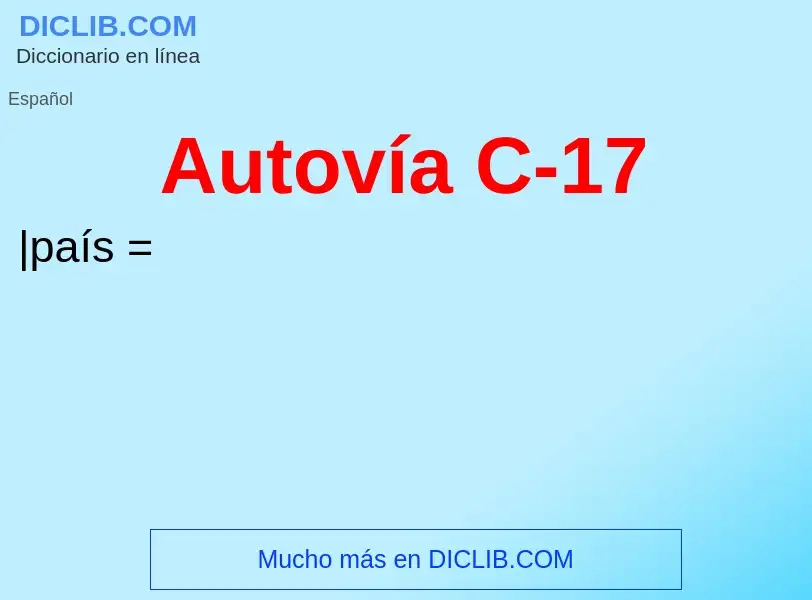 DICLIB.COM
Diccionario en línea

Español

Autovía C-17

|país =

Mucho más en DICLIB.COM